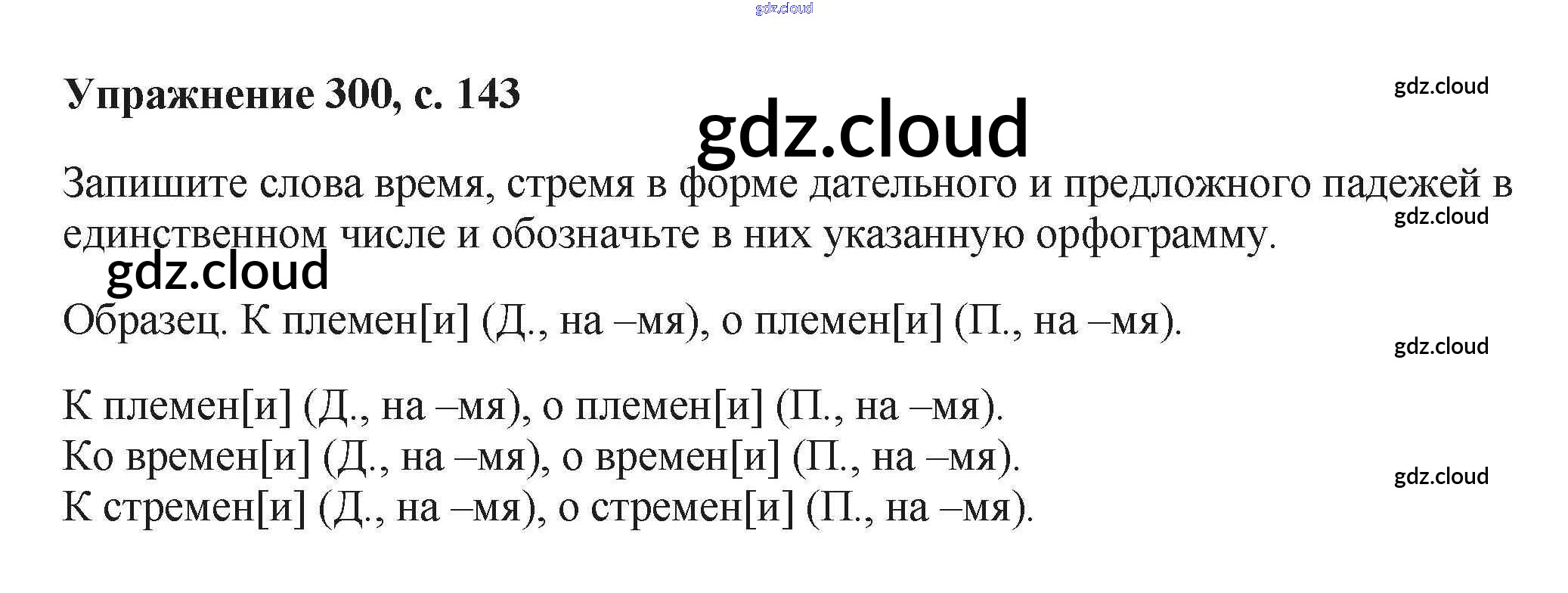 Упражнение 300, с. 143

Запишите слова время, стремя в форме дательного и предложного падежей в единственном числе и обозначьте в них указанную орфограмму.

Образец. К племен[и] (Д., на –мя), о племен[и] (П., на –мя).

К племен[и] (Д., на –мя), о племен[и] (П., на –мя).
Ко времен[и] (Д., на –мя), о времен[и] (П., на –мя).
К стремен[и] (Д., на –мя), о стремен[и] (П., на –мя).

gdz.cloud